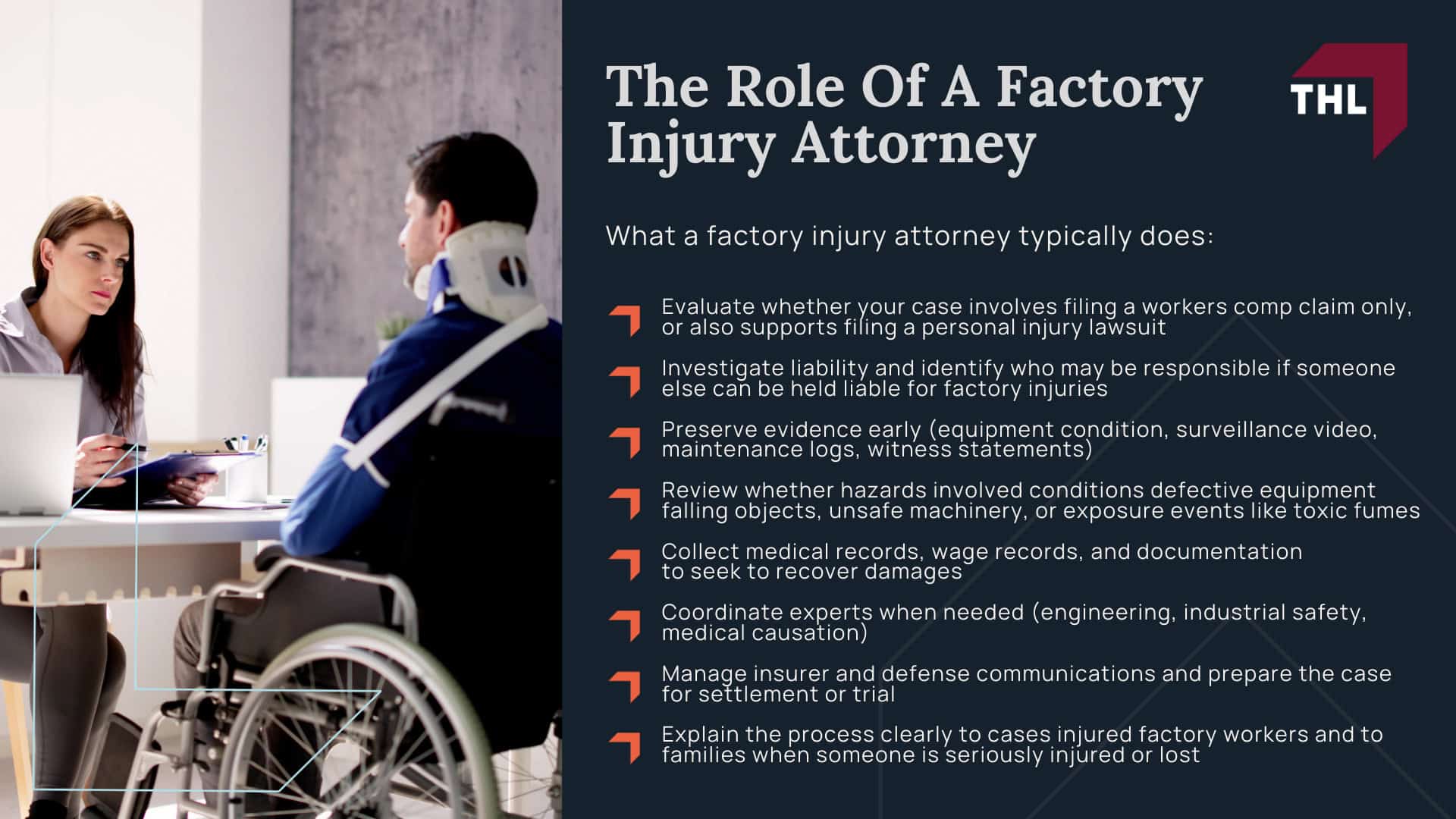 The Role Of A Factory Injury Attorney

THL

What a factory injury attorney typically does:

Evaluate whether your case involves filing a workers comp claim only, or also supports filing a personal injury lawsuit

Investigate liability and identify who may be responsible if someone else can be held liable for factory injuries

Preserve evidence early (equipment condition, surveillance video, maintenance logs, witness statements)

Review whether hazards involved conditions defective equipment falling objects, unsafe machinery, or exposure events like toxic fumes

Collect medical records, wage records, and documentation to seek to recover damages

Coordinate experts when needed (engineering, industrial safety, medical causation)

Manage insurer and defense communications and prepare the case for settlement or trial

Explain the process clearly to cases injured factory workers and to families when someone is seriously injured or lost